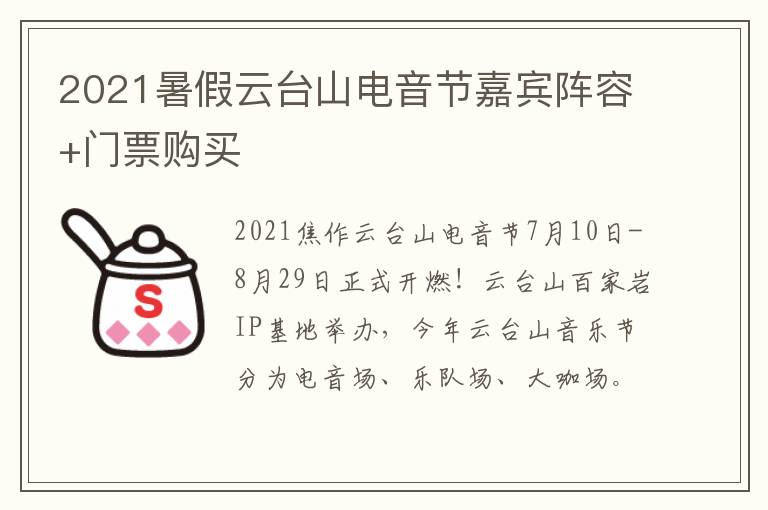 2021暑假云台山电音节嘉宾阵容+门票购买

S

2021焦作云台山电音节7月10日-8月29日正式开燃！云台山百家岩IP基地举办，今年云台山音乐节分为电音场、乐队场、大咖场。